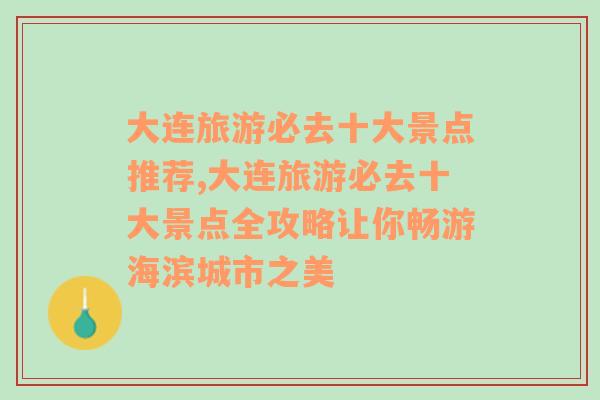 大连旅游必去十大景点推荐,大连旅游必去十大景点全攻略让你畅游海滨城市之美